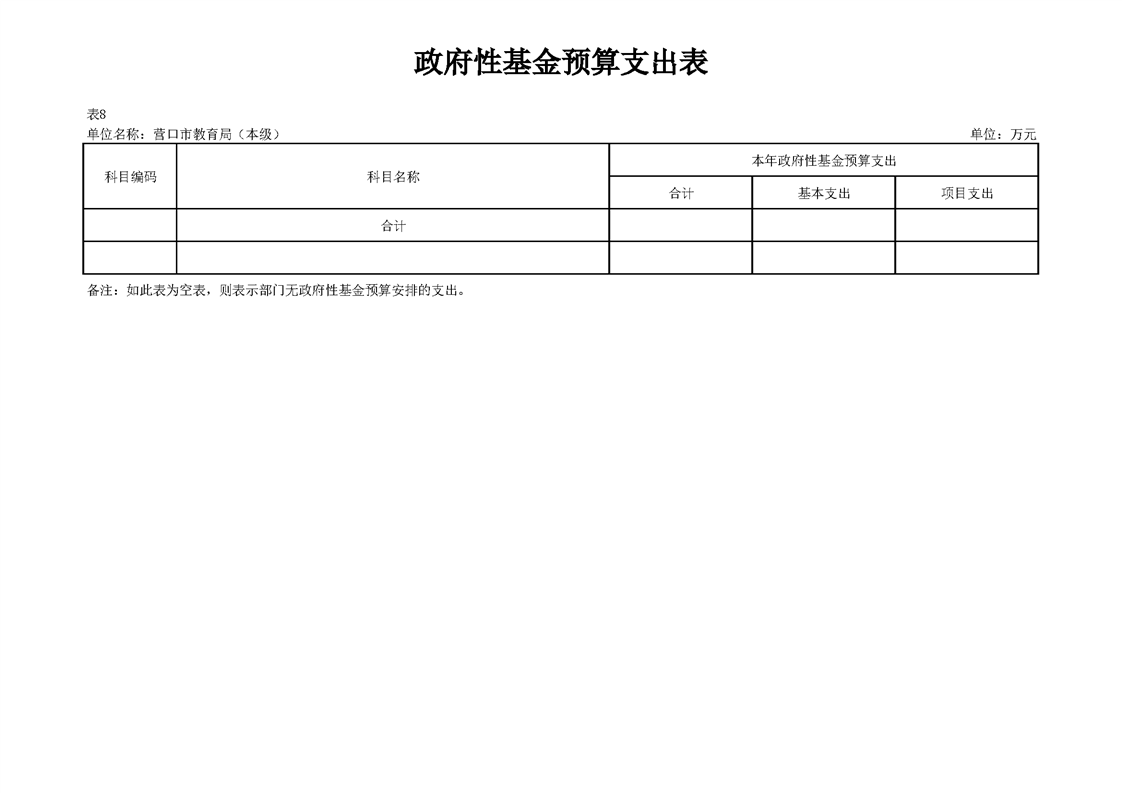 政府性基金预算支出表

表8
单位名称：营口市教育局（本级） 单位：万元

| 科目编码 | 科目名称 | 本年政府性基金预算支出 | | |
|---|---|---|---|---|
| | | 合计 | 基本支出 | 项目支出 |
| | 合计 | | | |
| | | | | |

备注：如此表为空表，则表示部门无政府性基金预算安排的支出。